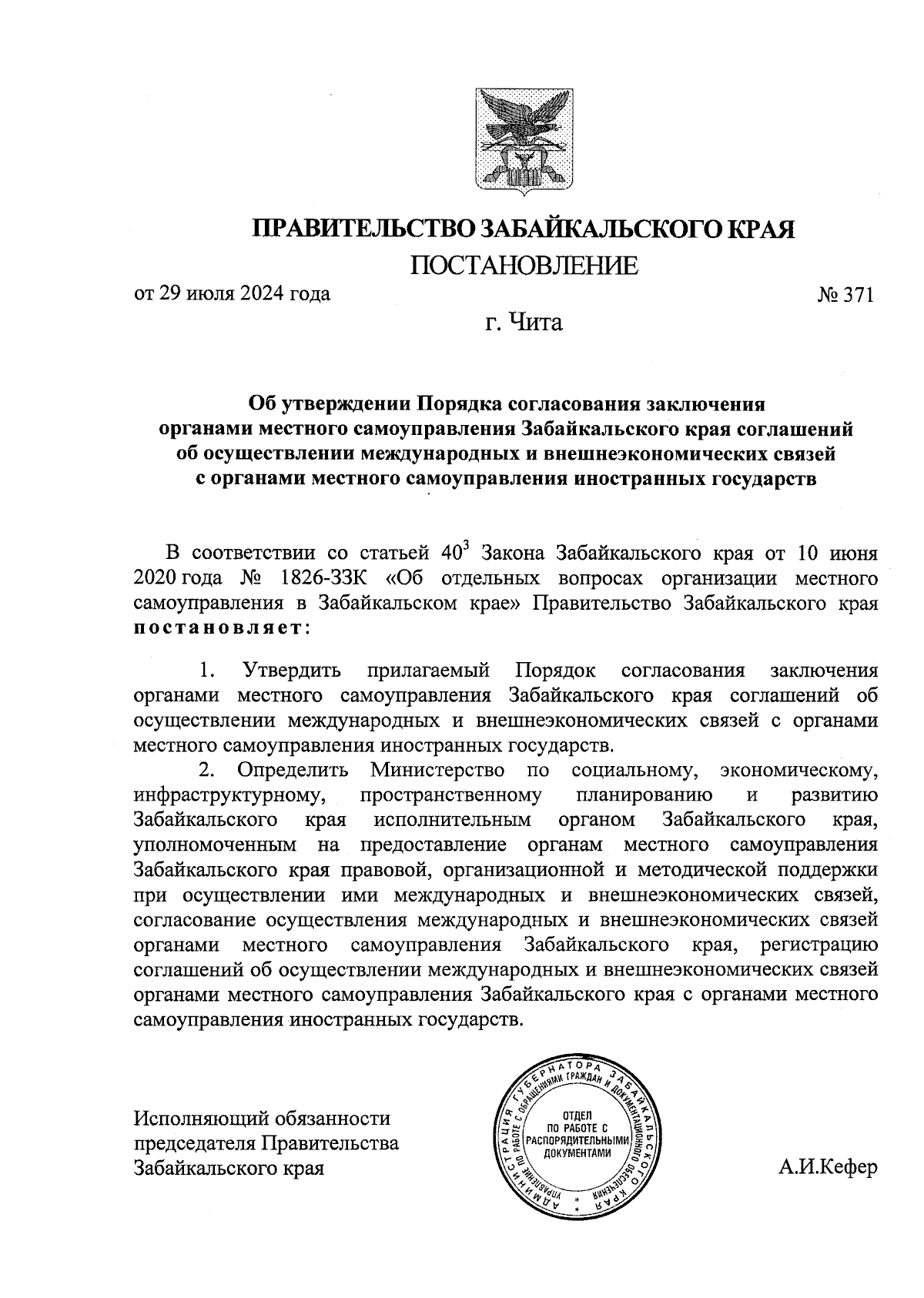 ПРАВИТЕЛЬСТВО ЗАБАЙКАЛЬСКОГО КРАЯ
ПОСТАНОВЛЕНИЕ

от 29 июля 2024 года № 371

г. Чита

Об утверждении Порядка согласования заключения органами местного самоуправления Забайкальского края соглашений об осуществлении международных и внешнеэкономических связей с органами местного самоуправления иностранных государств

В соответствии со статьей $40^3$ Закона Забайкальского края от 10 июня 2020 года № 1826-ЗЗК «Об отдельных вопросах организации местного самоуправления в Забайкальском крае» Правительство Забайкальского края постановляет:

1. Утвердить прилагаемый Порядок согласования заключения органами местного самоуправления Забайкальского края соглашений об осуществлении международных и внешнеэкономических связей с органами местного самоуправления иностранных государств.

2. Определить Министерство по социальному, экономическому, инфраструктурному, пространственному планированию и развитию Забайкальского края исполнительным органом Забайкальского края, уполномоченным на предоставление органам местного самоуправления Забайкальского края правовой, организационной и методической поддержки при осуществлении ими международных и внешнеэкономических связей, согласование осуществления международных и внешнеэкономических связей органами местного самоуправления Забайкальского края, регистрацию соглашений об осуществлении международных и внешнеэкономических связей органами местного самоуправления Забайкальского края с органами местного самоуправления иностранных государств.

Исполняющий обязанности председателя Правительства Забайкальского края

АДМИНИСТРАЦИЯ ГУБЕРНАТОРА ЗАБАЙКАЛЬСКОГО КРАЯ УПРАВЛЕНИЕ ПО РАБОТЕ С ОБРАЩЕНИЯМИ ГРАЖДАН И ДОКУМЕНТАЦИОННОГО ОБЕСПЕЧЕНИЯ
ОТДЕЛ ПО РАБОТЕ С РАСПОРЯДИТЕЛЬНЫМИ ДОКУМЕНТАМИ

А.И.Кефер